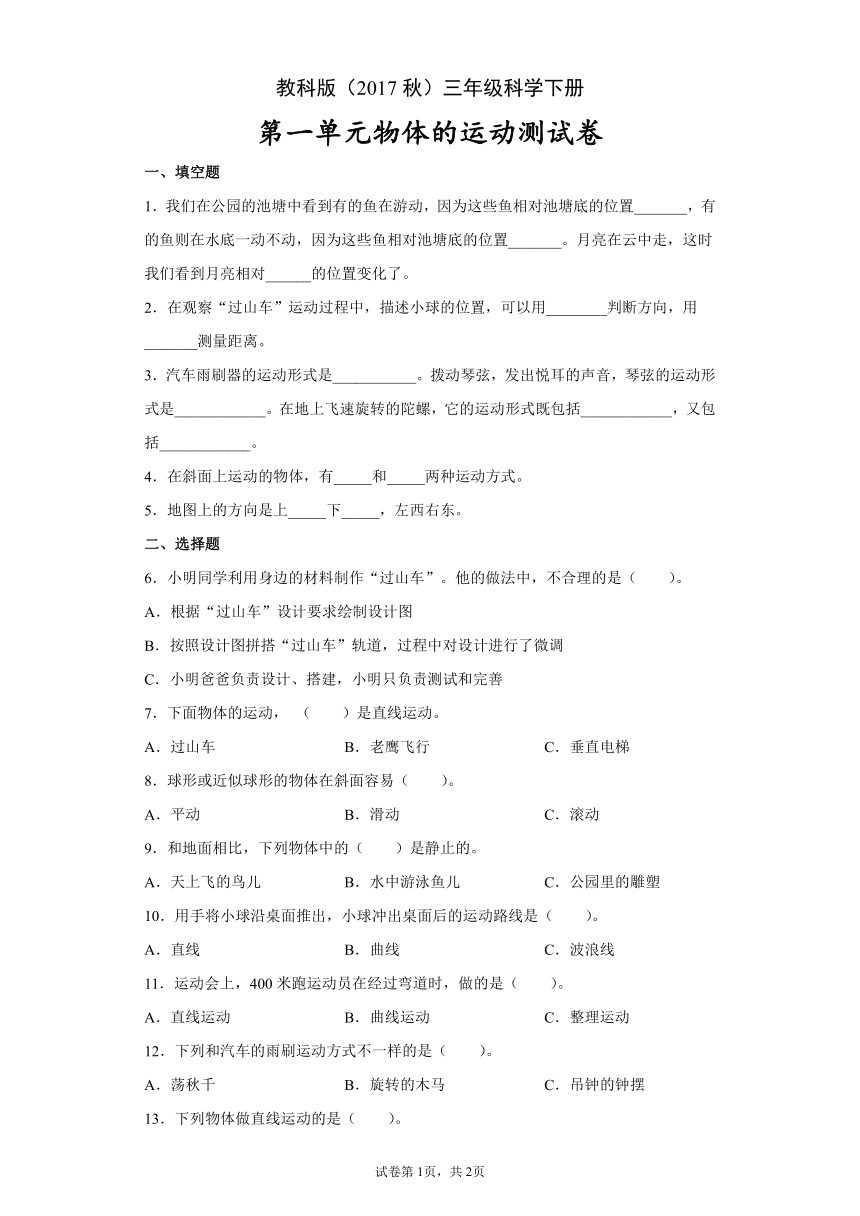 教科版（2017 秋）三年级科学下册

第一单元物体的运动测试卷

一、填空题

1．我们在公园的池塘中看到有的鱼在游动，因为这些鱼相对池塘底的位置_______，有的鱼则在水底一动不动，因为这些鱼相对池塘底的位置_______。月亮在云中走，这时我们看到月亮相对______的位置变化了。

2．在观察“过山车”运动过程中，描述小球的位置，可以用________判断方向，用_______测量距离。

3．汽车雨刷器的运动形式是___________。拨动琴弦，发出悦耳的声音，琴弦的运动形式是____________。在地上飞速旋转的陀螺，它的运动形式既包括____________，又包括____________。

4．在斜面上运动的物体，有_____和_____两种运动方式。

5．地图上的方向是上_____下_____，左西右东。

二、选择题

6．小明同学利用身边的材料制作“过山车”。他的做法中，不合理的是（　　）。

A．根据“过山车”设计要求绘制设计图

B．按照设计图拼搭“过山车”轨道，过程中对设计进行了微调

C．小明爸爸负责设计、搭建，小明只负责测试和完善

7．下面物体的运动，（　　）是直线运动。

A．过山车　　B．老鹰飞行　　C．垂直电梯

8．球形或近似球形的物体在斜面容易（　　）。

A．平动　　B．滑动　　C．滚动

9．和地面相比，下列物体中的（　　）是静止的。

A．天上飞的鸟儿　　B．水中游泳鱼儿　　C．公园里的雕塑

10．用手将小球沿桌面推出，小球冲出桌面后的运动路线是（　　）。

A．直线　　B．曲线　　C．波浪线

11．运动会上，400 米跑运动员在经过弯道时，做的是（　　）。

A．直线运动　　B．曲线运动　　C．整理运动

12．下列和汽车的雨刷运动方式不一样的是（　　）。

A．荡秋千　　B．旋转的木马　　C．吊钟的钟摆

13．下列物体做直线运动的是（　　）。

试卷第 1页，共 2页